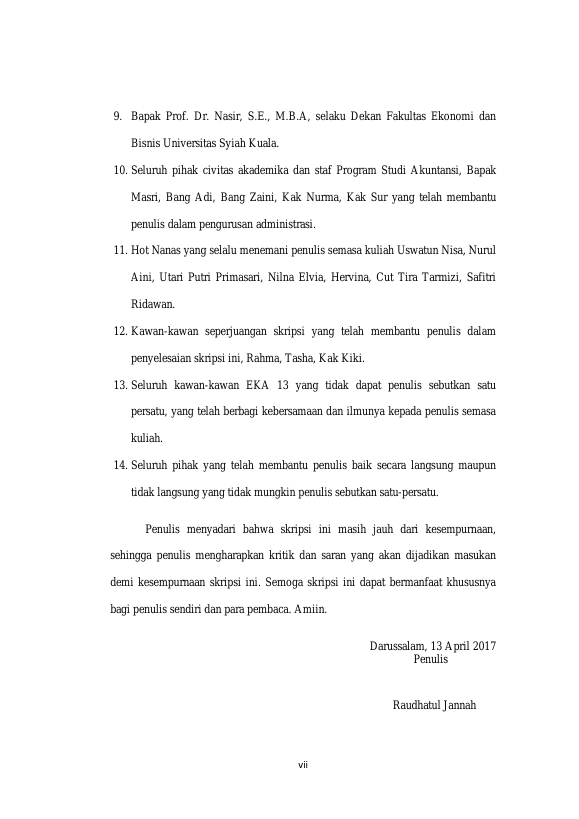 9. Bapak Prof. Dr. Nasir, S.E., M.B.A, selaku Dekan Fakultas Ekonomi dan Bisnis Universitas Syiah Kuala.

10. Seluruh pihak civitas akademika dan staf Program Studi Akuntansi, Bapak Masri, Bang Adi, Bang Zaini, Kak Nurma, Kak Sur yang telah membantu penulis dalam pengurusan administrasi.

11. Hot Nanas yang selalu menemani penulis semasa kuliah Uswatun Nisa, Nurul Aini, Utari Putri Primasari, Nilna Elvia, Hervina, Cut Tira Tarmizi, Safitri Ridawan.

12. Kawan-kawan seperjuangan skripsi yang telah membantu penulis dalam penyelesaian skripsi ini, Rahma, Tasha, Kak Kiki.

13. Seluruh kawan-kawan EKA 13 yang tidak dapat penulis sebutkan satu persatu, yang telah berbagi kebersamaan dan ilmunya kepada penulis semasa kuliah.

14. Seluruh pihak yang telah membantu penulis baik secara langsung maupun tidak langsung yang tidak mungkin penulis sebutkan satu-persatu.

Penulis menyadari bahwa skripsi ini masih jauh dari kesempurnaan, sehingga penulis mengharapkan kritik dan saran yang akan dijadikan masukan demi kesempurnaan skripsi ini. Semoga skripsi ini dapat bermanfaat khususnya bagi penulis sendiri dan para pembaca. Amiin.

Darussalam, 13 April 2017
Penulis

Raudhatul Jannah

vii